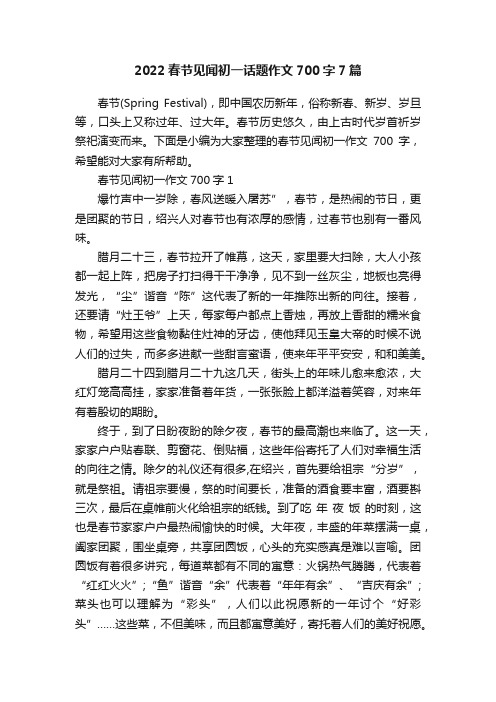 2022 春节见闻初一话题作文 700 字 7 篇

春节(Spring Festival)，即中国农历新年，俗称新春、新岁、岁旦等，口头上又称过年、过大年。春节历史悠久，由上古时代岁首祈岁祭祀演变而来。下面是小编为大家整理的春节见闻初一作文 700 字，希望能对大家有所帮助。

春节见闻初一作文 700 字 1

爆竹声中一岁除，春风送暖入屠苏”，春节，是热闹的节日，更是团聚的节日，绍兴人对春节也有浓厚的感情，过春节也别有一番风味。

腊月二十三，春节拉开了帷幕，这天，家里要大扫除，大人小孩都一起上阵，把房子打扫得干干净净，见不到一丝灰尘，地板也亮得发光，“尘”谐音“陈”这代表了新的一年推陈出新的向往。接着，还要请“灶王爷”上天，每家每户都点上香烛，再放上香甜的糯米食物，希望用这些食物黏住灶神的牙齿，使他拜见玉皇大帝的时候不说人们的过失，而多多进献一些甜言蜜语，使来年平平安安，和和美美。

腊月二十四到腊月二十九这几天，街头上的年味儿愈来愈浓，大红灯笼高高挂，家家准备着年货，一张张脸上都洋溢着笑容，对来年有着殷切的期盼。

终于，到了日盼夜盼的除夕夜，春节的最高潮也来临了。这一天，家家户户贴春联、剪窗花、倒贴福，这些年俗寄托了人们对幸福生活的向往之情。除夕的礼仪还有很多,在绍兴，首先要给祖宗“分岁”，就是祭祖。请祖宗要慢，祭的时间要长，准备的酒食要丰富，酒要斟三次，最后在桌帷前火化给祖宗的纸钱。到了吃 年 夜 饭 的时刻，这也是春节家家户户最热闹愉快的时候。大年夜，丰盛的年菜摆满一桌，阖家团聚，围坐桌旁，共享团圆饭，心头的充实感真是难以言喻。团圆饭有着很多讲究，每道菜都有不同的寓意：火锅热气腾腾，代表着“红红火火”；“鱼”谐音“余”代表着“年年有余”、“吉庆有余”；菜头也可以理解为“彩头”，人们以此祝愿新的一年讨个“好彩头”……这些菜，不但美味，而且都寓意美好，寄托着人们的美好祝愿。